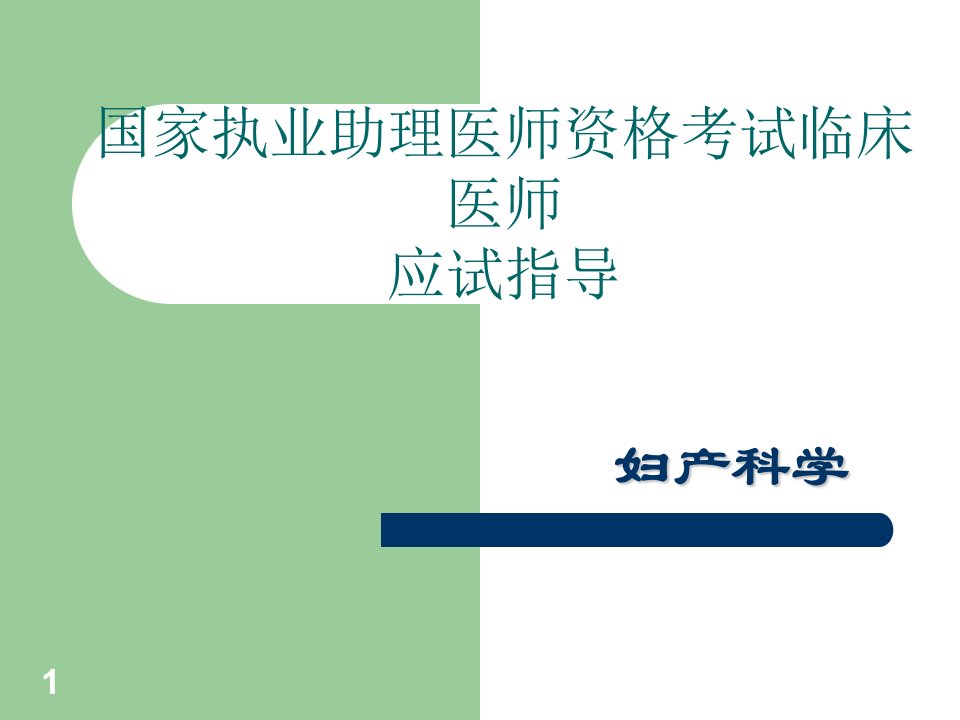 国家执业助理医师资格考试临床医师
应试指导

妇产科学

1